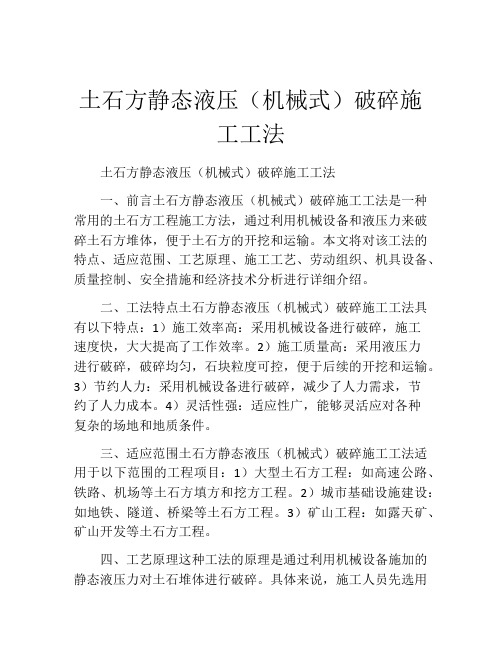 土石方静态液压（机械式）破碎施工工法

土石方静态液压（机械式）破碎施工工法

一、前言土石方静态液压（机械式）破碎施工工法是一种常用的土石方工程施工方法，通过利用机械设备和液压力来破碎土石方堆体，便于土石方的开挖和运输。本文将对该工法的特点、适应范围、工艺原理、施工工艺、劳动组织、机具设备、质量控制、安全措施和经济技术分析进行详细介绍。

二、工法特点土石方静态液压（机械式）破碎施工工法具有以下特点：1）施工效率高：采用机械设备进行破碎，施工速度快，大大提高了工作效率。2）施工质量高：采用液压力进行破碎，破碎均匀，石块粒度可控，便于后续的开挖和运输。3）节约人力：采用机械设备进行破碎，减少了人力需求，节约了人力成本。4）灵活性强：适应性广，能够灵活应对各种复杂的场地和地质条件。

三、适应范围土石方静态液压（机械式）破碎施工工法适用于以下范围的工程项目：1）大型土石方工程：如高速公路、铁路、机场等土石方填方和挖方工程。2）城市基础设施建设：如地铁、隧道、桥梁等土石方工程。3）矿山工程：如露天矿、矿山开发等土石方工程。

四、工艺原理这种工法的原理是通过利用机械设备施加的静态液压力对土石堆体进行破碎。具体来说，施工人员先选用